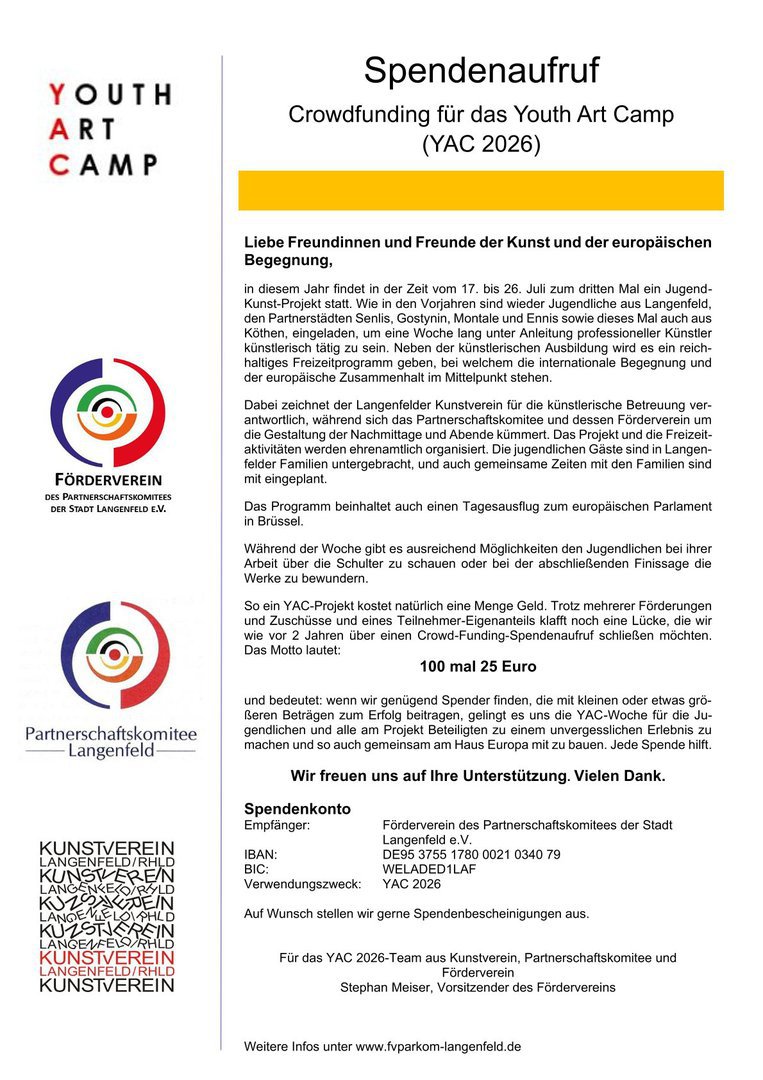 YOUTH
ART
CAMP

FÖRDERVEREIN
DES PARTNERSCHAFTSKOMITEES
DER STADT LANGENFELD E.V.

Partnerschaftskomitee
Langenfeld

KUNSTVEREIN
LANGENFELD/RHLD
KUNSTVEREIN
LANGENFELD/RHLD
KUNSTVEREIN
LANGENFELD/RHLD
KUNSTVEREIN
LANGENFELD/RHLD
KUNSTVEREIN
LANGENFELD/RHLD
KUNSTVEREIN

Spendenaufruf

Crowdfunding für das Youth Art Camp
(YAC 2026)

Liebe Freundinnen und Freunde der Kunst und der europäischen Begegnung,

in diesem Jahr findet in der Zeit vom 17. bis 26. Juli zum dritten Mal ein Jugend-Kunst-Projekt statt. Wie in den Vorjahren sind wieder Jugendliche aus Langenfeld, den Partnerstädten Senlis, Gostynin, Montale und Ennis sowie dieses Mal auch aus Köthen, eingeladen, um eine Woche lang unter Anleitung professioneller Künstler künstlerisch tätig zu sein. Neben der künstlerischen Ausbildung wird es ein reichhaltiges Freizeitprogramm geben, bei welchem die internationale Begegnung und der europäische Zusammenhalt im Mittelpunkt stehen.

Dabei zeichnet der Langenfelder Kunstverein für die künstlerische Betreuung verantwortlich, während sich das Partnerschaftskomitee und dessen Förderverein um die Gestaltung der Nachmittage und Abende kümmert. Das Projekt und die Freizeitaktivitäten werden ehrenamtlich organisiert. Die jugendlichen Gäste sind in Langenfelder Familien untergebracht, und auch gemeinsame Zeiten mit den Familien sind mit eingeplant.

Das Programm beinhaltet auch einen Tagesausflug zum europäischen Parlament in Brüssel.

Während der Woche gibt es ausreichend Möglichkeiten den Jugendlichen bei ihrer Arbeit über die Schulter zu schauen oder bei der abschließenden Finissage die Werke zu bewundern.

So ein YAC-Projekt kostet natürlich eine Menge Geld. Trotz mehrerer Förderungen und Zuschüsse und eines Teilnehmer-Eigenanteils klafft noch eine Lücke, die wir wie vor 2 Jahren über einen Crowd-Funding-Spendenaufruf schließen möchten. Das Motto lautet:

100 mal 25 Euro

und bedeutet: wenn wir genügend Spender finden, die mit kleinen oder etwas größeren Beträgen zum Erfolg beitragen, gelingt es uns die YAC-Woche für die Jugendlichen und alle am Projekt Beteiligten zu einem unvergesslichen Erlebnis zu machen und so auch gemeinsam am Haus Europa mit zu bauen. Jede Spende hilft.

Wir freuen uns auf Ihre Unterstützung. Vielen Dank.

Spendenkonto
Empfänger: Förderverein des Partnerschaftskomitees der Stadt Langenfeld e.V.
IBAN: DE95 3755 1780 0021 0340 79
BIC: WELADED1LAF
Verwendungszweck: YAC 2026

Auf Wunsch stellen wir gerne Spendenbescheinigungen aus.

Für das YAC 2026-Team aus Kunstverein, Partnerschaftskomitee und Förderverein
Stephan Meiser, Vorsitzender des Fördervereins

Weitere Infos unter www.fvparkom-langenfeld.de